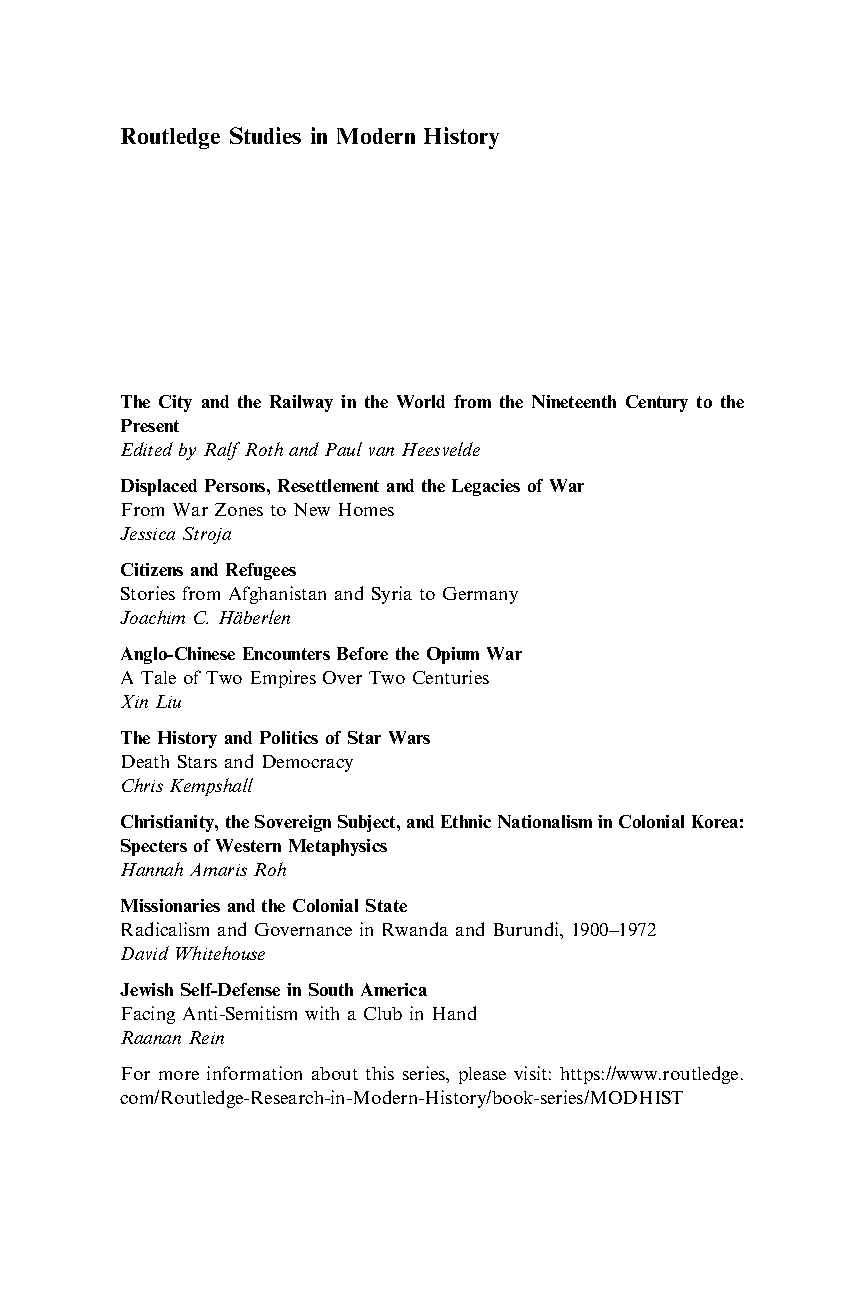 Routledge Studies in Modern History

The City and the Railway in the World from the Nineteenth Century to the Present
Edited by Ralf Roth and Paul van Heesvelde

Displaced Persons, Resettlement and the Legacies of War
From War Zones to New Homes
Jessica Stroja

Citizens and Refugees
Stories from Afghanistan and Syria to Germany
Joachim C. Häberlen

Anglo-Chinese Encounters Before the Opium War
A Tale of Two Empires Over Two Centuries
Xin Liu

The History and Politics of Star Wars
Death Stars and Democracy
Chris Kempshall

Christianity, the Sovereign Subject, and Ethnic Nationalism in Colonial Korea: Specters of Western Metaphysics
Hannah Amaris Roh

Missionaries and the Colonial State
Radicalism and Governance in Rwanda and Burundi, 1900–1972
David Whitehouse

Jewish Self-Defense in South America
Facing Anti-Semitism with a Club in Hand
Raanan Rein

For more information about this series, please visit: https://www.routledge.com/Routledge-Research-in-Modern-History/book-series/MODHIST